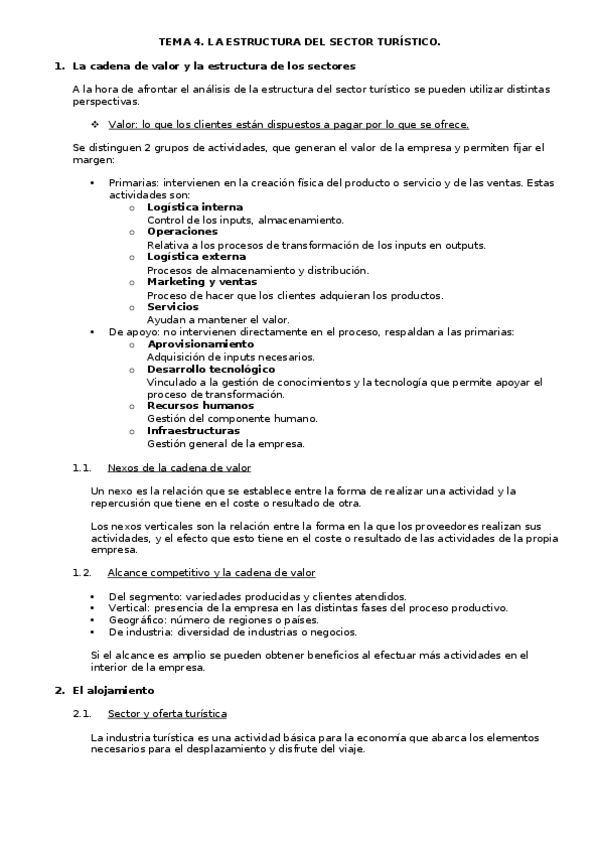 TEMA 4. LA ESTRUCTURA DEL SECTOR TURÍSTICO.

1. La cadena de valor y la estructura de los sectores

A la hora de afrontar el análisis de la estructura del sector turístico se pueden utilizar distintas perspectivas.

❖ Valor: lo que los clientes están dispuestos a pagar por lo que se ofrece.

Se distinguen 2 grupos de actividades, que generan el valor de la empresa y permiten fijar el margen:

• Primarias: intervienen en la creación física del producto o servicio y de las ventas. Estas actividades son:
  o Logística interna
  Control de los inputs, almacenamiento.
  o Operaciones
  Relativa a los procesos de transformación de los inputs en outputs.
  o Logística externa
  Procesos de almacenamiento y distribución.
  o Marketing y ventas
  Proceso de hacer que los clientes adquieran los productos.
  o Servicios
  Ayudan a mantener el valor.
• De apoyo: no intervienen directamente en el proceso, respaldan a las primarias:
  o Aprovisionamiento
  Adquisición de inputs necesarios.
  o Desarrollo tecnológico
  Vinculado a la gestión de conocimientos y la tecnología que permite apoyar el proceso de transformación.
  o Recursos humanos
  Gestión del componente humano.
  o Infraestructuras
  Gestión general de la empresa.

1.1. Nexos de la cadena de valor

Un nexo es la relación que se establece entre la forma de realizar una actividad y la repercusión que tiene en el coste o resultado de otra.

Los nexos verticales son la relación entre la forma en la que los proveedores realizan sus actividades, y el efecto que esto tiene en el coste o resultado de las actividades de la propia empresa.

1.2. Alcance competitivo y la cadena de valor

• Del segmento: variedades producidas y clientes atendidos.
• Vertical: presencia de la empresa en las distintas fases del proceso productivo.
• Geográfico: número de regiones o países.
• De industria: diversidad de industrias o negocios.

Si el alcance es amplio se pueden obtener beneficios al efectuar más actividades en el interior de la empresa.

2. El alojamiento

2.1. Sector y oferta turística

La industria turística es una actividad básica para la economía que abarca los elementos necesarios para el desplazamiento y disfrute del viaje.